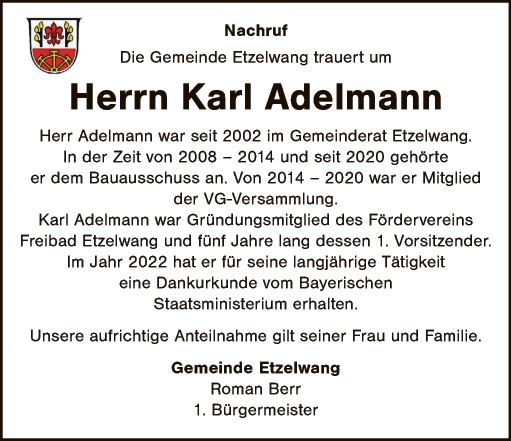 Nachruf

Die Gemeinde Etzelwang trauert um

Herrn Karl Adelmann

Herr Adelmann war seit 2002 im Gemeinderat Etzelwang. In der Zeit von 2008 – 2014 und seit 2020 gehörte er dem Bauausschuss an. Von 2014 – 2020 war er Mitglied der VG-Versammlung. Karl Adelmann war Gründungsmitglied des Fördervereins Freibad Etzelwang und fünf Jahre lang dessen 1. Vorsitzender. Im Jahr 2022 hat er für seine langjährige Tätigkeit eine Dankurkunde vom Bayerischen Staatsministerium erhalten.

Unsere aufrichtige Anteilnahme gilt seiner Frau und Familie.

Gemeinde Etzelwang
Roman Berr
1. Bürgermeister